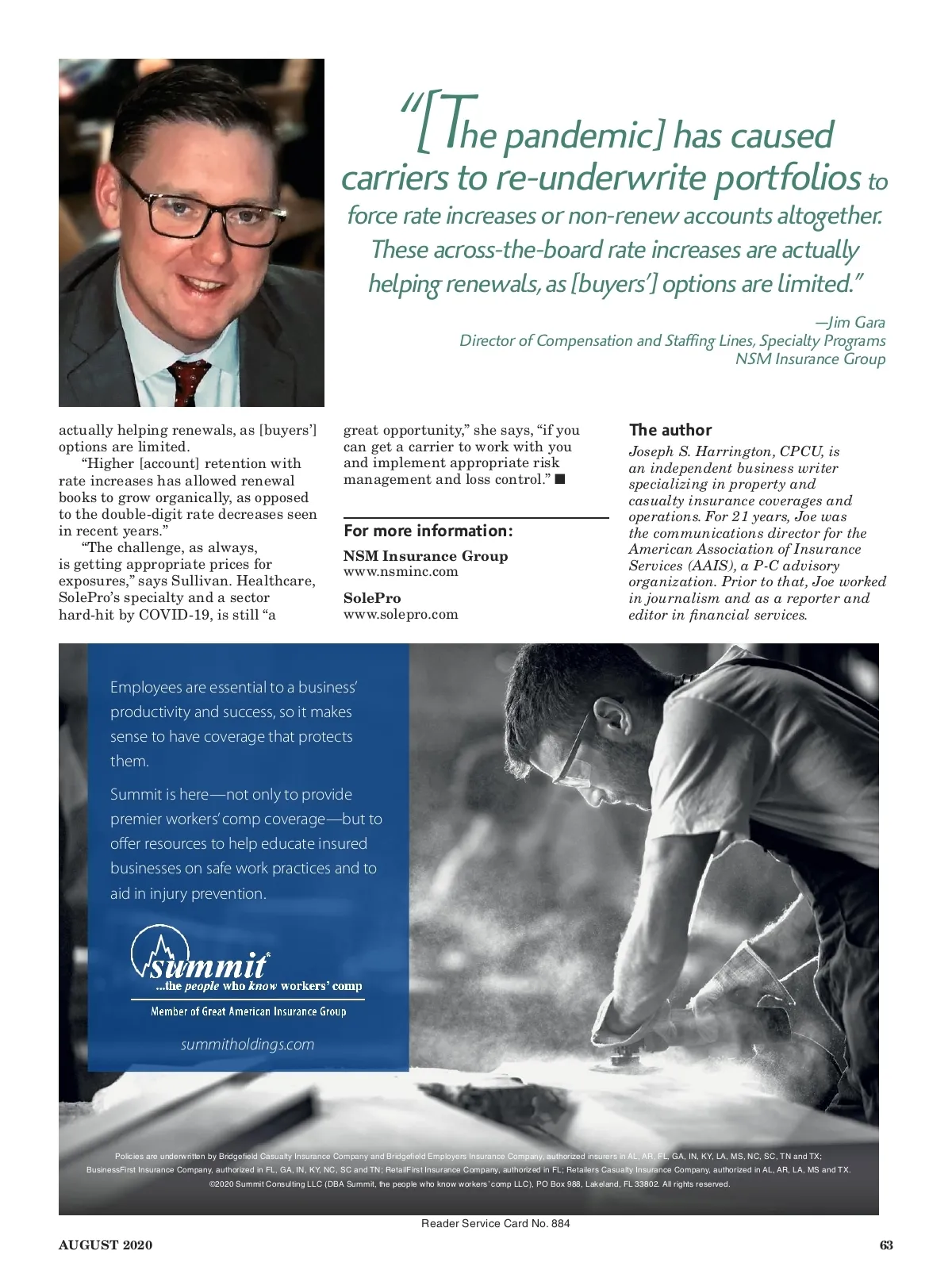 “[The pandemic] has caused carriers to re-underwrite portfolios to force rate increases or non-renew accounts altogether. These across-the-board rate increases are actually helping renewals, as [buyers’] options are limited.”

—Jim Gara
Director of Compensation and Staffing Lines, Specialty Programs
NSM Insurance Group

actually helping renewals, as [buyers’] options are limited.

“Higher [account] retention with rate increases has allowed renewal books to grow organically, as opposed to the double-digit rate decreases seen in recent years.”

“The challenge, as always, is getting appropriate prices for exposures,” says Sullivan. Healthcare, SolePro’s specialty and a sector hard-hit by COVID-19, is still “a great opportunity,” she says, “if you can get a carrier to work with you and implement appropriate risk management and loss control.” ■

For more information:

NSM Insurance Group
www.nsminc.com

SolePro
www.solepro.com

The author

Joseph S. Harrington, CPCU, is an independent business writer specializing in property and casualty insurance coverages and operations. For 21 years, Joe was the communications director for the American Association of Insurance Services (AAIS), a P-C advisory organization. Prior to that, Joe worked in journalism and as a reporter and editor in financial services.

Employees are essential to a business’ productivity and success, so it makes sense to have coverage that protects them.

Summit is here—not only to provide premier workers’ comp coverage—but to offer resources to help educate insured businesses on safe work practices and to aid in injury prevention.

summit
...the people who know workers’ comp
Member of Great American Insurance Group

summitholdings.com

Policies are underwritten by Bridgefield Casualty Insurance Company and Bridgefield Employers Insurance Company, authorized insurers in AL, AR, FL, GA, IN, KY, LA, MS, NC, SC, TN and TX; BusinessFirst Insurance Company, authorized in FL, GA, IN, KY, NC, SC and TN; RetailFirst Insurance Company, authorized in FL; Retailers Casualty Insurance Company, authorized in AL, AR, LA, MS and TX. ©2020 Summit Consulting LLC (DBA Summit, the people who know workers’ comp LLC), PO Box 988, Lakeland, FL 33802. All rights reserved.

Reader Service Card No. 884

AUGUST 2020

63